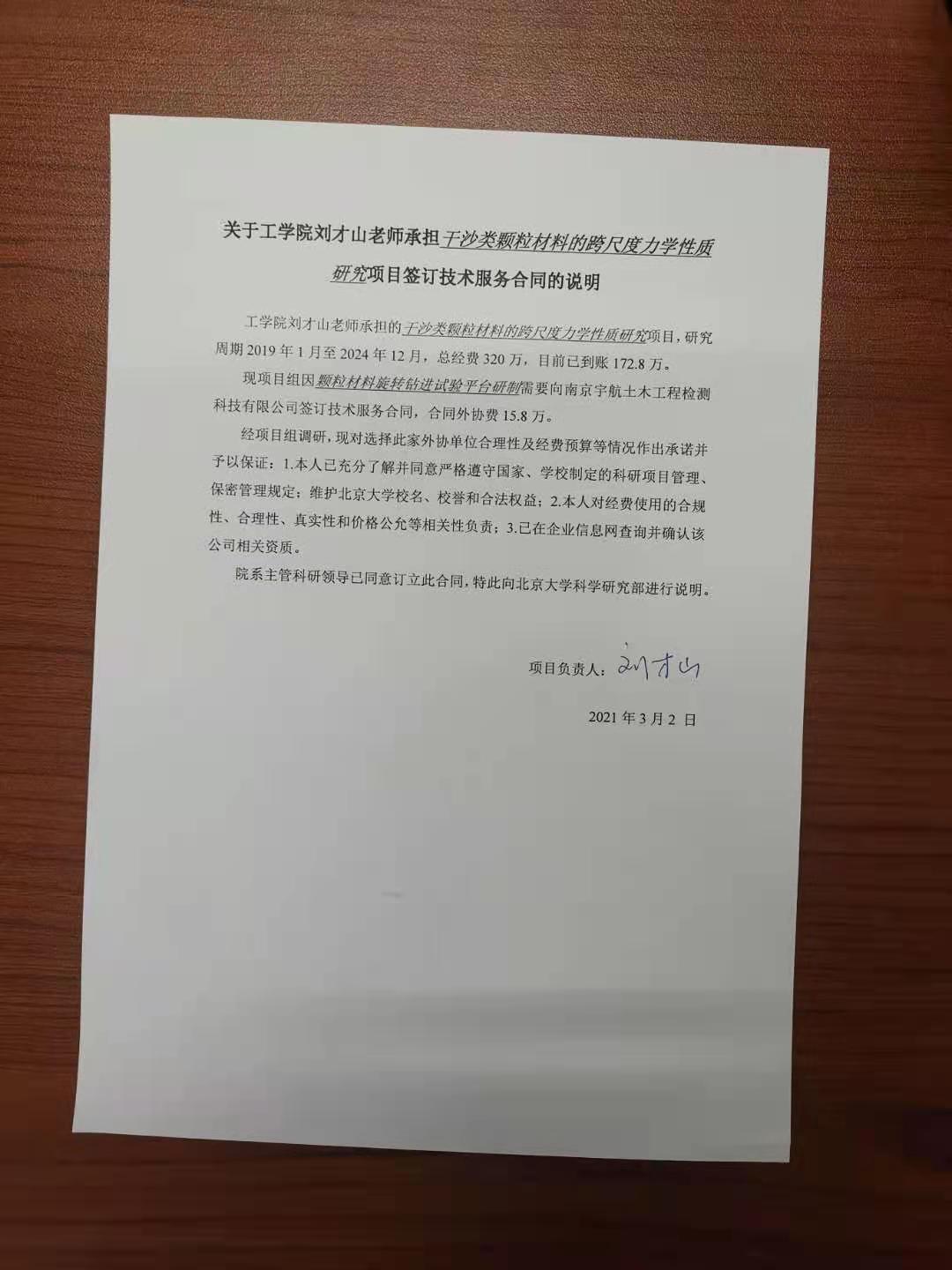 关于工学院刘才山老师承担干沙类颗粒材料的跨尺度力学性质研究项目签订技术服务合同的说明

工学院刘才山老师承担的干沙类颗粒材料的跨尺度力学性质研究项目，研究周期2019年1月至2024年12月，总经费320万，目前已到账172.8万。

现项目组因颗粒材料旋转钻进试验平台研制需要向南京宇航土木工程检测科技有限公司签订技术服务合同，合同外协费15.8万。

经项目组调研，现对选择此家外协单位合理性及经费预算等情况作出承诺并予以保证：1.本人已充分了解并同意严格遵守国家、学校制定的科研项目管理、保密管理规定；维护北京大学校名、校誉和合法权益；2.本人对经费使用的合规性、合理性、真实性和价格公允等相关性负责；3.已在企业信息网查询并确认该公司相关资质。

院系主管科研领导已同意订立此合同，特此向北京大学科学研究部进行说明。

项目负责人：刘才山

2021年3月2日